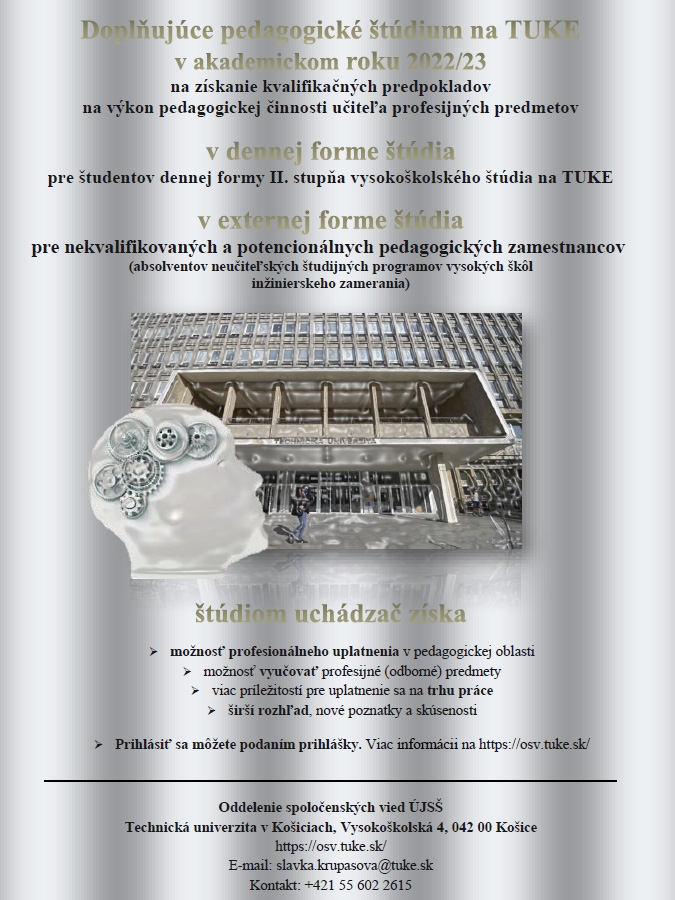 Doplňujúce pedagogické štúdium na TUKE
v akademickom roku 2022/23
na získanie kvalifikačných predpokladov
na výkon pedagogickej činnosti učiteľa profesijných predmetov

v dennej forme štúdia
pre študentov dennej formy II. stupňa vysokoškolského štúdia na TUKE

v externej forme štúdia
pre nekvalifikovaných a potencionálnych pedagogických zamestnancov
(absolventov neučiteľských študijných programov vysokých škôl inžinierskeho zamerania)

TECHNICKÁ UNIVERZITA

štúdiom uchádzač získa

➢ možnosť profesionálneho uplatnenia v pedagogickej oblasti
➢ možnosť vyučovať profesijné (odborné) predmety
➢ viac príležitostí pre uplatnenie sa na trhu práce
➢ širší rozhľad, nové poznatky a skúsenosti

➢ Prihlásiť sa môžete podaním prihlášky. Viac informácii na https://osv.tuke.sk/

Oddelenie spoločenských vied ÚJSŠ
Technická univerzita v Košiciach, Vysokoškolská 4, 042 00 Košice
https://osv.tuke.sk/
E-mail: slavka.krupasova@tuke.sk
Kontakt: +421 55 602 2615